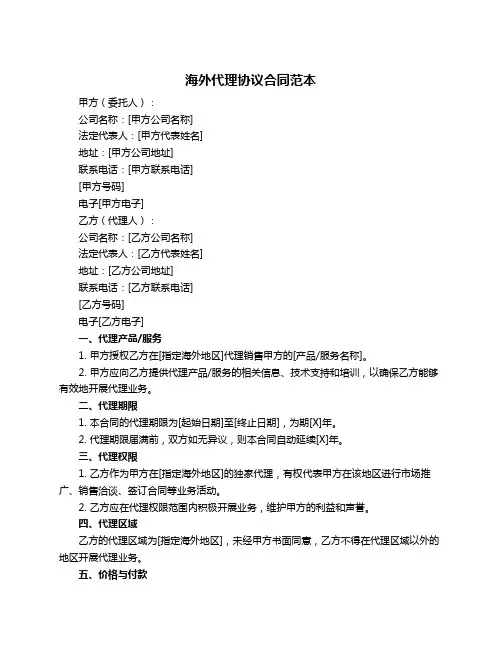 海外代理协议合同范本

甲方（委托人）：

公司名称：[甲方公司名称]

法定代表人：[甲方代表姓名]

地址：[甲方公司地址]

联系电话：[甲方联系电话]

[甲方号码]

电子[甲方电子]

乙方（代理人）：

公司名称：[乙方公司名称]

法定代表人：[乙方代表姓名]

地址：[乙方公司地址]

联系电话：[乙方联系电话]

[乙方号码]

电子[乙方电子]

一、代理产品/服务

1. 甲方授权乙方在[指定海外地区]代理销售甲方的[产品/服务名称]。

2. 甲方应向乙方提供代理产品/服务的相关信息、技术支持和培训，以确保乙方能够有效地开展代理业务。

二、代理期限

1. 本合同的代理期限为[起始日期]至[终止日期]，为期[X]年。

2. 代理期限届满前，双方如无异议，则本合同自动延续[X]年。

三、代理权限

1. 乙方作为甲方在[指定海外地区]的独家代理，有权代表甲方在该地区进行市场推广、销售洽谈、签订合同等业务活动。

2. 乙方应在代理权限范围内积极开展业务，维护甲方的利益和声誉。

四、代理区域

乙方的代理区域为[指定海外地区]，未经甲方书面同意，乙方不得在代理区域以外的地区开展代理业务。

五、价格与付款